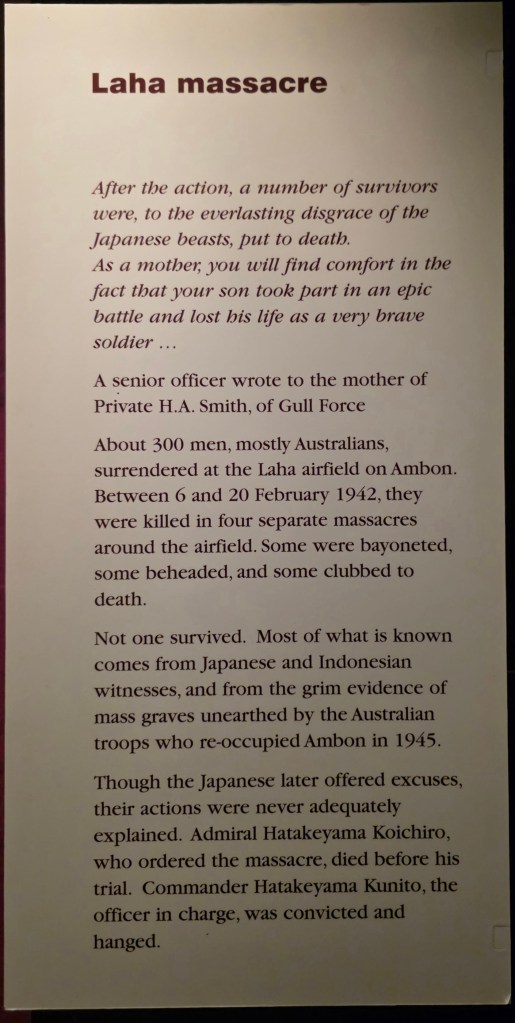 Laha massacre

After the action, a number of survivors were, to the everlasting disgrace of the Japanese beasts, put to death.
As a mother, you will find comfort in the fact that your son took part in an epic battle and lost his life as a very brave soldier ...

A senior officer wrote to the mother of Private H.A. Smith, of Gull Force

About 300 men, mostly Australians, surrendered at the Laha airfield on Ambon. Between 6 and 20 February 1942, they were killed in four separate massacres around the airfield. Some were bayoneted, some beheaded, and some clubbed to death.

Not one survived. Most of what is known comes from Japanese and Indonesian witnesses, and from the grim evidence of mass graves unearthed by the Australian troops who re-occupied Ambon in 1945.

Though the Japanese later offered excuses, their actions were never adequately explained. Admiral Hatakeyama Koichiro, who ordered the massacre, died before his trial. Commander Hatakeyama Kunito, the officer in charge, was convicted and hanged.